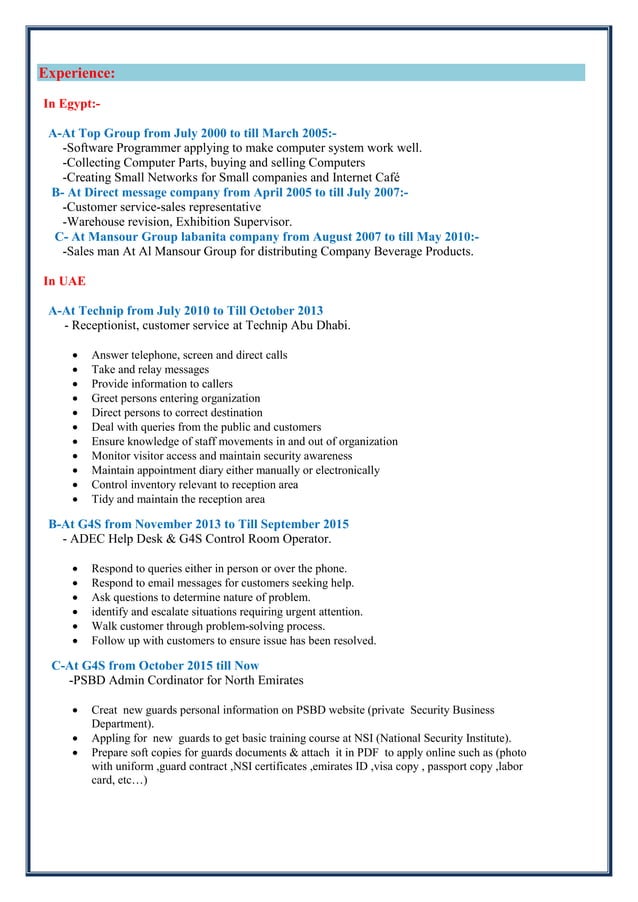 Experience:

In Egypt:-

A-At Top Group from July 2000 to till March 2005:-
-Software Programmer applying to make computer system work well.
-Collecting Computer Parts, buying and selling Computers
-Creating Small Networks for Small companies and Internet Café

B- At Direct message company from April 2005 to till July 2007:-
-Customer service-sales representative
-Warehouse revision, Exhibition Supervisor.

C- At Mansour Group labanita company from August 2007 to till May 2010:-
-Sales man At Al Mansour Group for distributing Company Beverage Products.

In UAE

A-At Technip from July 2010 to Till October 2013
- Receptionist, customer service at Technip Abu Dhabi.

- Answer telephone, screen and direct calls
- Take and relay messages
- Provide information to callers
- Greet persons entering organization
- Direct persons to correct destination
- Deal with queries from the public and customers
- Ensure knowledge of staff movements in and out of organization
- Monitor visitor access and maintain security awareness
- Maintain appointment diary either manually or electronically
- Control inventory relevant to reception area
- Tidy and maintain the reception area

B-At G4S from November 2013 to Till September 2015
- ADEC Help Desk & G4S Control Room Operator.

- Respond to queries either in person or over the phone.
- Respond to email messages for customers seeking help.
- Ask questions to determine nature of problem.
- identify and escalate situations requiring urgent attention.
- Walk customer through problem-solving process.
- Follow up with customers to ensure issue has been resolved.

C-At G4S from October 2015 till Now
-PSBD Admin Cordinator for North Emirates

- Creat new guards personal information on PSBD website (private Security Business Department).
- Appling for new guards to get basic training course at NSI (National Security Institute).
- Prepare soft copies for guards documents & attach it in PDF to apply online such as (photo with uniform ,guard contract ,NSI certificates ,emirates ID ,visa copy , passport copy ,labor card, etc…)